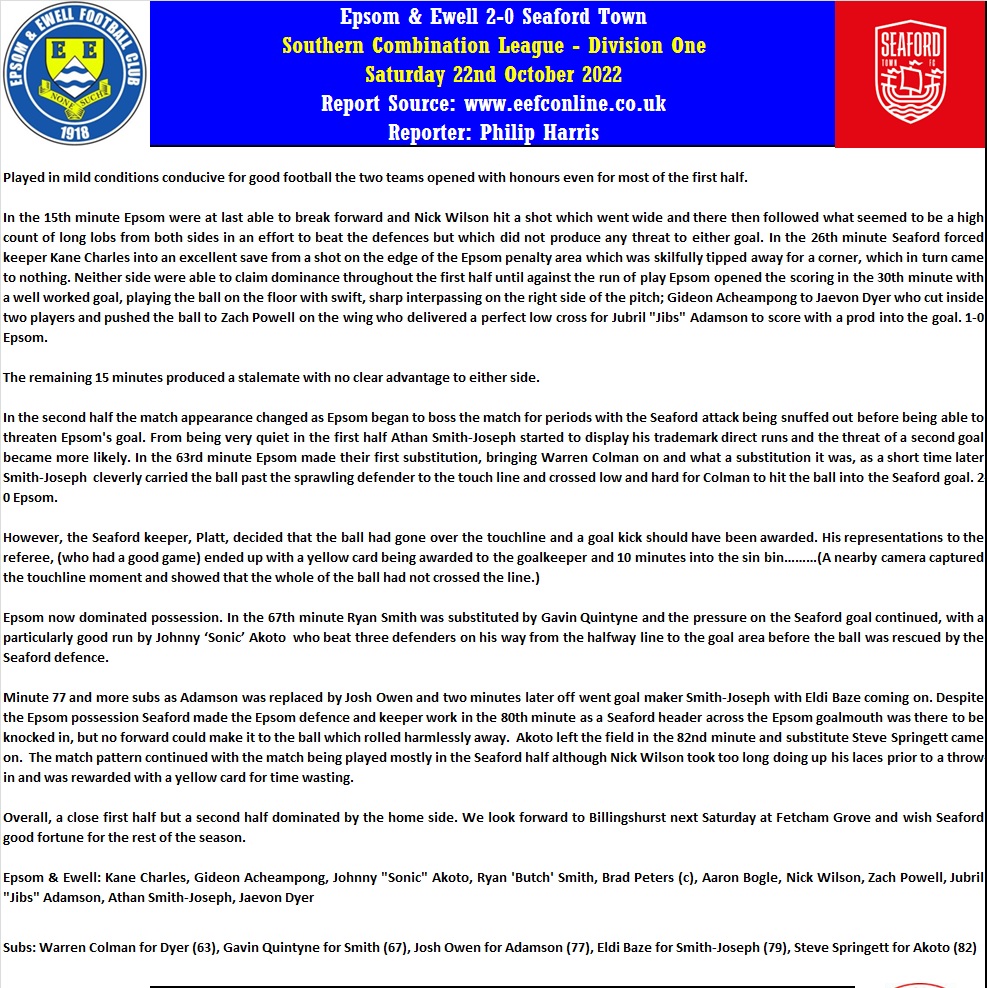 EPSOM & EWELL FOOTBALL CLUB
E E
NONE SUCH
1918

Epsom & Ewell 2-0 Seaford Town
Southern Combination League - Division One
Saturday 22nd October 2022
Report Source: www.eefconline.co.uk
Reporter: Philip Harris

SEAFORD
TOWN FC

Played in mild conditions conducive for good football the two teams opened with honours even for most of the first half.

In the 15th minute Epsom were at last able to break forward and Nick Wilson hit a shot which went wide and there then followed what seemed to be a high count of long lobs from both sides in an effort to beat the defences but which did not produce any threat to either goal. In the 26th minute Seaford forced keeper Kane Charles into an excellent save from a shot on the edge of the Epsom penalty area which was skilfully tipped away for a corner, which in turn came to nothing. Neither side were able to claim dominance throughout the first half until against the run of play Epsom opened the scoring in the 30th minute with a well worked goal, playing the ball on the floor with swift, sharp interpassing on the right side of the pitch; Gideon Acheampong to Jaevon Dyer who cut inside two players and pushed the ball to Zach Powell on the wing who delivered a perfect low cross for Jubril "Jibs" Adamson to score with a prod into the goal. 1-0 Epsom.

The remaining 15 minutes produced a stalemate with no clear advantage to either side.

In the second half the match appearance changed as Epsom began to boss the match for periods with the Seaford attack being snuffed out before being able to threaten Epsom's goal. From being very quiet in the first half Athan Smith-Joseph started to display his trademark direct runs and the threat of a second goal became more likely. In the 63rd minute Epsom made their first substitution, bringing Warren Colman on and what a substitution it was, as a short time later Smith-Joseph cleverly carried the ball past the sprawling defender to the touch line and crossed low and hard for Colman to hit the ball into the Seaford goal. 2 0 Epsom.

However, the Seaford keeper, Platt, decided that the ball had gone over the touchline and a goal kick should have been awarded. His representations to the referee, (who had a good game) ended up with a yellow card being awarded to the goalkeeper and 10 minutes into the sin bin………(A nearby camera captured the touchline moment and showed that the whole of the ball had not crossed the line.)

Epsom now dominated possession. In the 67th minute Ryan Smith was substituted by Gavin Quintyne and the pressure on the Seaford goal continued, with a particularly good run by Johnny 'Sonic' Akoto who beat three defenders on his way from the halfway line to the goal area before the ball was rescued by the Seaford defence.

Minute 77 and more subs as Adamson was replaced by Josh Owen and two minutes later off went goal maker Smith-Joseph with Eldi Baze coming on. Despite the Epsom possession Seaford made the Epsom defence and keeper work in the 80th minute as a Seaford header across the Epsom goalmouth was there to be knocked in, but no forward could make it to the ball which rolled harmlessly away. Akoto left the field in the 82nd minute and substitute Steve Springett came on. The match pattern continued with the match being played mostly in the Seaford half although Nick Wilson took too long doing up his laces prior to a throw in and was rewarded with a yellow card for time wasting.

Overall, a close first half but a second half dominated by the home side. We look forward to Billingshurst next Saturday at Fetcham Grove and wish Seaford good fortune for the rest of the season.

Epsom & Ewell: Kane Charles, Gideon Acheampong, Johnny "Sonic" Akoto, Ryan 'Butch' Smith, Brad Peters (c), Aaron Bogle, Nick Wilson, Zach Powell, Jubril "Jibs" Adamson, Athan Smith-Joseph, Jaevon Dyer

Subs: Warren Colman for Dyer (63), Gavin Quintyne for Smith (67), Josh Owen for Adamson (77), Eldi Baze for Smith-Joseph (79), Steve Springett for Akoto (82)